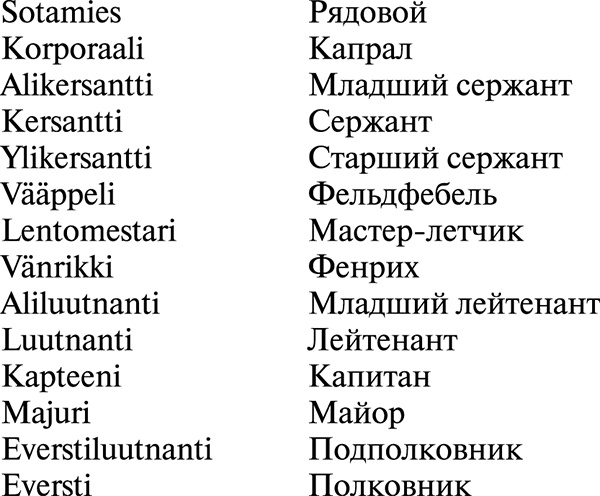 | | |
|---|---|
| Sotamies | Рядовой |
| Korporaali | Капрал |
| Alikersantti | Младший сержант |
| Kersantti | Сержант |
| Ylikersantti | Старший сержант |
| Vääppeli | Фельдфебель |
| Lentomestari | Мастер-летчик |
| Vänrikki | Фенрих |
| Aliluutnanti | Младший лейтенант |
| Luutnanti | Лейтенант |
| Kapteeni | Капитан |
| Majuri | Майор |
| Everstiluutnanti | Подполковник |
| Eversti | Полковник |